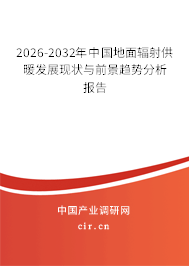 2026-2032年中国地面辐射供暖发展现状与前景趋势分析报告

中国产业调研网

cir.cn